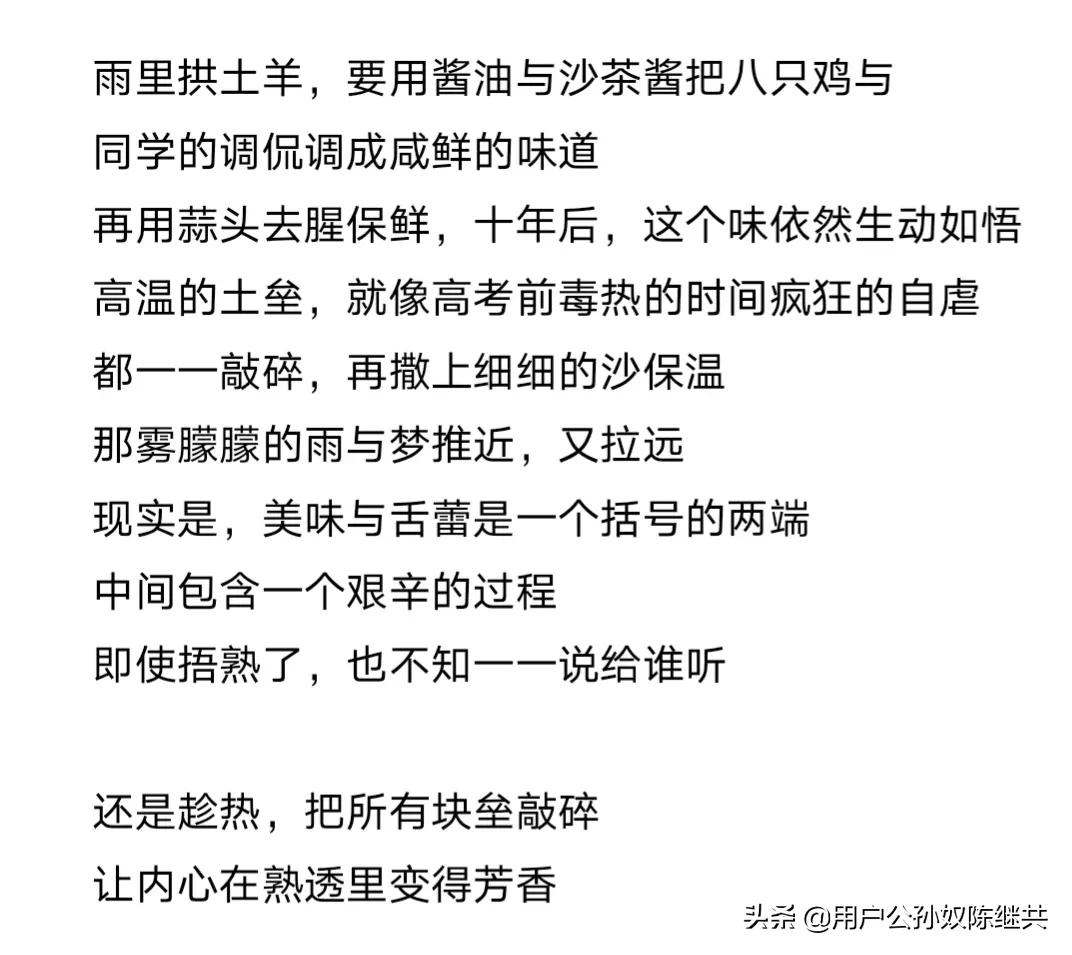 雨里拱土羊，要用酱油与沙茶酱把八只鸡与
同学的调侃调成咸鲜的味道
再用蒜头去腥保鲜，十年后，这个味依然生动如悟
高温的土垒，就像高考前毒热的时间疯狂的自虐
都一一敲碎，再撒上细细的沙保温
那雾朦朦的雨与梦推近，又拉远
现实是，美味与舌蕾是一个括号的两端
中间包含一个艰辛的过程
即使捂熟了，也不知一一说给谁听

还是趁热，把所有块垒敲碎
让内心在熟透里变得芳香

头条 @用户公孙奴陈继共